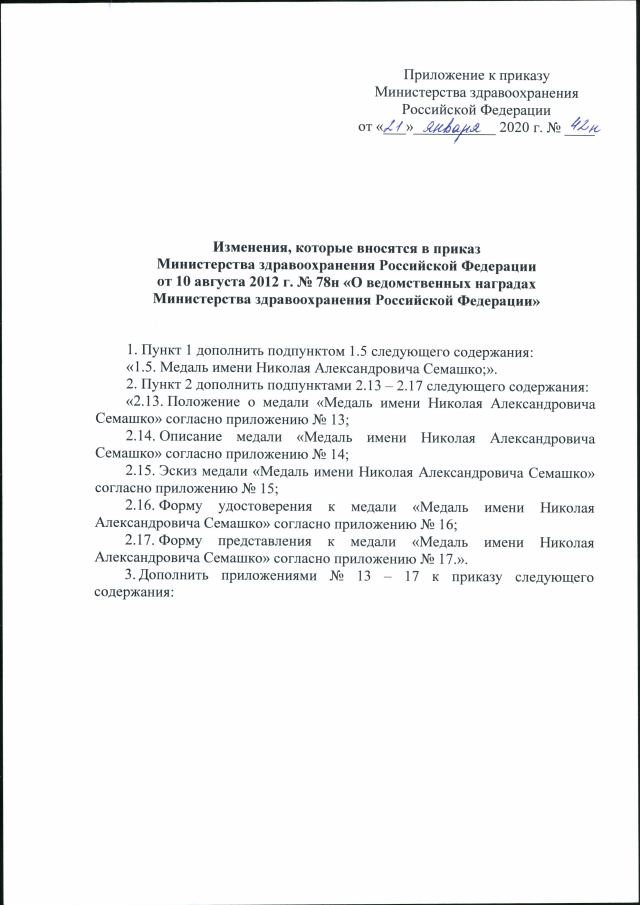 Приложение к приказу
Министерства здравоохранения
Российской Федерации
от «21» января 2020 г. № 42н

Изменения, которые вносятся в приказ
Министерства здравоохранения Российской Федерации
от 10 августа 2012 г. № 78н «О ведомственных наградах
Министерства здравоохранения Российской Федерации»

1. Пункт 1 дополнить подпунктом 1.5 следующего содержания:
«1.5. Медаль имени Николая Александровича Семашко;».
2. Пункт 2 дополнить подпунктами 2.13 – 2.17 следующего содержания:
«2.13. Положение о медали «Медаль имени Николая Александровича Семашко» согласно приложению № 13;
2.14. Описание медали «Медаль имени Николая Александровича Семашко» согласно приложению № 14;
2.15. Эскиз медали «Медаль имени Николая Александровича Семашко» согласно приложению № 15;
2.16. Форму удостоверения к медали «Медаль имени Николая Александровича Семашко» согласно приложению № 16;
2.17. Форму представления к медали «Медаль имени Николая Александровича Семашко» согласно приложению № 17.».
3. Дополнить приложениями № 13 – 17 к приказу следующего содержания: